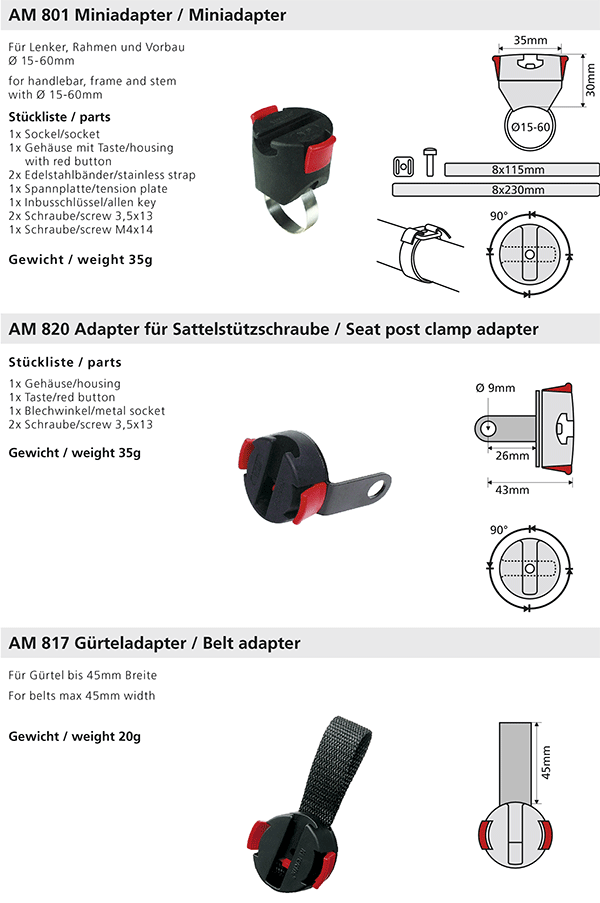 AM 801 Miniadapter / Miniadapter

Für Lenker, Rahmen und Vorbau Ø 15-60mm

for handlebar, frame and stem with Ø 15-60mm

Stückliste / parts

1x Sockel/socket
1x Gehäuse mit Taste/housing with red button
2x Edelstahlbänder/stainless strap
1x Spannplatte/tension plate
1x Inbusschlüssel/allen key
2x Schraube/screw 3,5x13
1x Schraube/screw M4x14

Gewicht / weight 35g

35mm

30mm

Ø15-60

8x115mm

8x230mm

90°

AM 820 Adapter für Sattelstützschraube / Seat post clamp adapter

Stückliste / parts

1x Gehäuse/housing
1x Taste/red button
1x Blechwinkel/metal socket
2x Schraube/screw 3,5x13

Gewicht / weight 35g

Ø 9mm

26mm

43mm

90°

AM 817 Gürteladapter / Belt adapter

Für Gürtel bis 45mm Breite

For belts max 45mm width

Gewicht / weight 20g

45mm